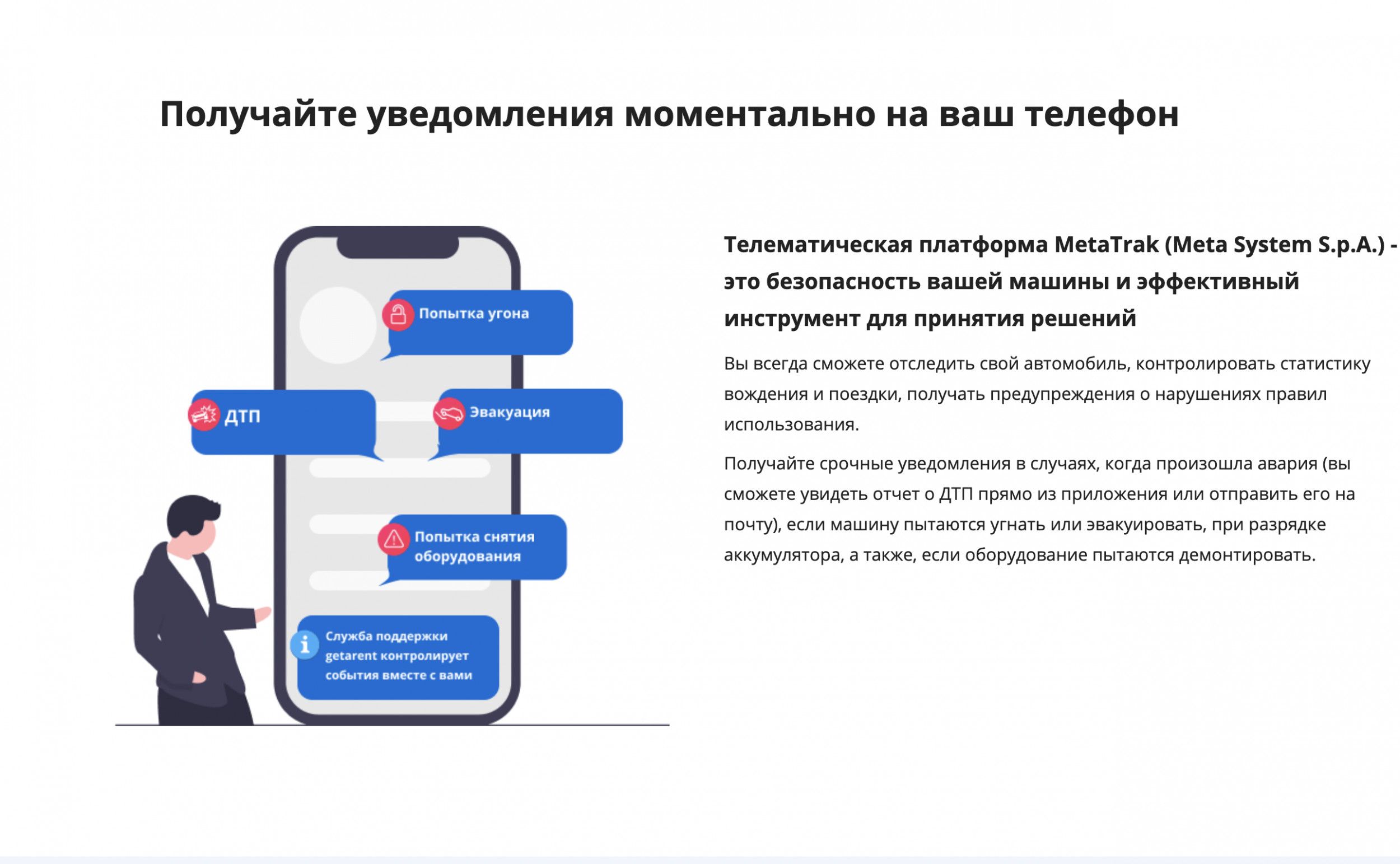 Получайте уведомления моментально на ваш телефон

Попытка угона

ДТП

Эвакуация

Попытка снятия оборудования

Служба поддержки getarent контролирует события вместе с вами

Телематическая платформа MetaTrak (Meta System S.p.A.) - это безопасность вашей машины и эффективный инструмент для принятия решений

Вы всегда сможете отследить свой автомобиль, контролировать статистику вождения и поездки, получать предупреждения о нарушениях правил использования.

Получайте срочные уведомления в случаях, когда произошла авария (вы сможете увидеть отчет о ДТП прямо из приложения или отправить его на почту), если машину пытаются угнать или эвакуировать, при разрядке аккумулятора, а также, если оборудование пытаются демонтировать.